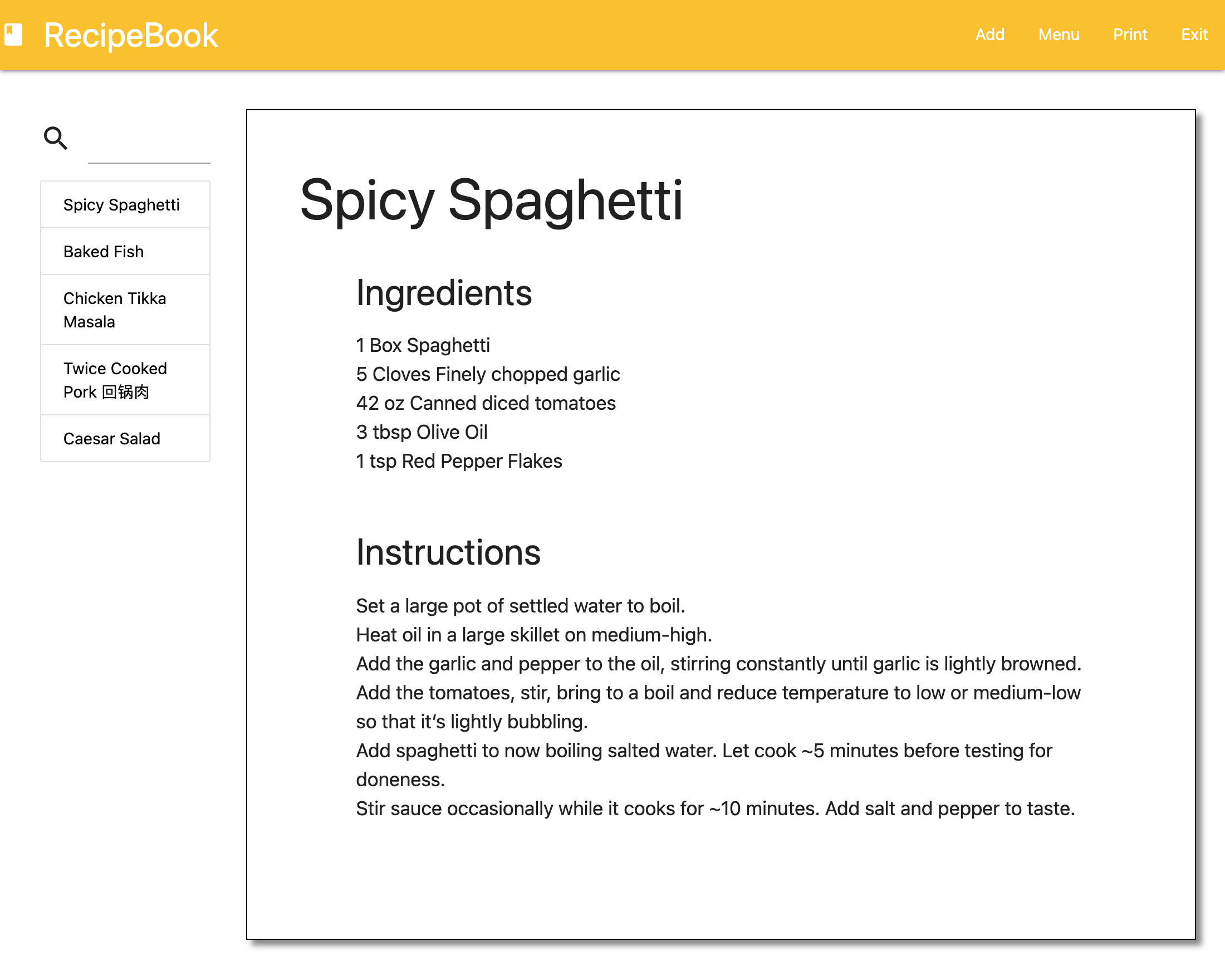 RecipeBook

Add Menu Print Exit

Spicy Spaghetti

Baked Fish

Chicken Tikka Masala

Twice Cooked Pork 回锅肉

Caesar Salad

Spicy Spaghetti

Ingredients

1 Box Spaghetti
5 Cloves Finely chopped garlic
42 oz Canned diced tomatoes
3 tbsp Olive Oil
1 tsp Red Pepper Flakes

Instructions

Set a large pot of settled water to boil.
Heat oil in a large skillet on medium-high.
Add the garlic and pepper to the oil, stirring constantly until garlic is lightly browned.
Add the tomatoes, stir, bring to a boil and reduce temperature to low or medium-low so that it's lightly bubbling.
Add spaghetti to now boiling salted water. Let cook ~5 minutes before testing for doneness.
Stir sauce occasionally while it cooks for ~10 minutes. Add salt and pepper to taste.